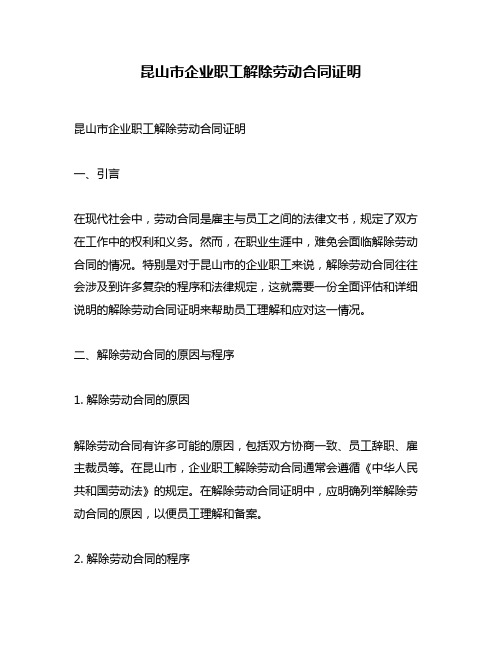 昆山市企业职工解除劳动合同证明

昆山市企业职工解除劳动合同证明

一、引言

在现代社会中，劳动合同是雇主与员工之间的法律文书，规定了双方在工作中的权利和义务。然而，在职业生涯中，难免会面临解除劳动合同的情况。特别是对于昆山市的企业职工来说，解除劳动合同往往会涉及到许多复杂的程序和法律规定，这就需要一份全面评估和详细说明的解除劳动合同证明来帮助员工理解和应对这一情况。

二、解除劳动合同的原因与程序

1. 解除劳动合同的原因

解除劳动合同有许多可能的原因，包括双方协商一致、员工辞职、雇主裁员等。在昆山市，企业职工解除劳动合同通常会遵循《中华人民共和国劳动法》的规定。在解除劳动合同证明中，应明确列举解除劳动合同的原因，以便员工理解和备案。

2. 解除劳动合同的程序